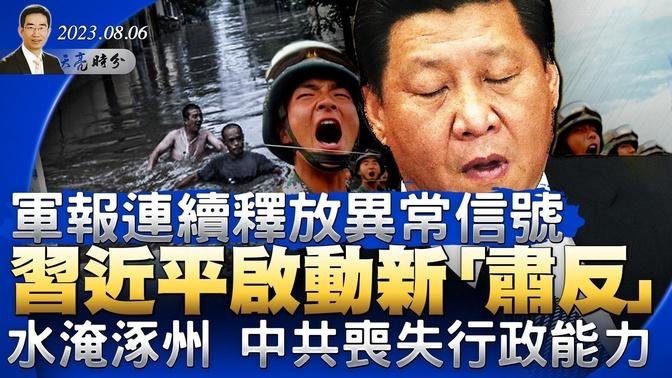 2023.08.06
天亮時分

軍報連續釋放異常信號
習近平啟動新「肅反」
水淹涿州 中共喪失行政能力